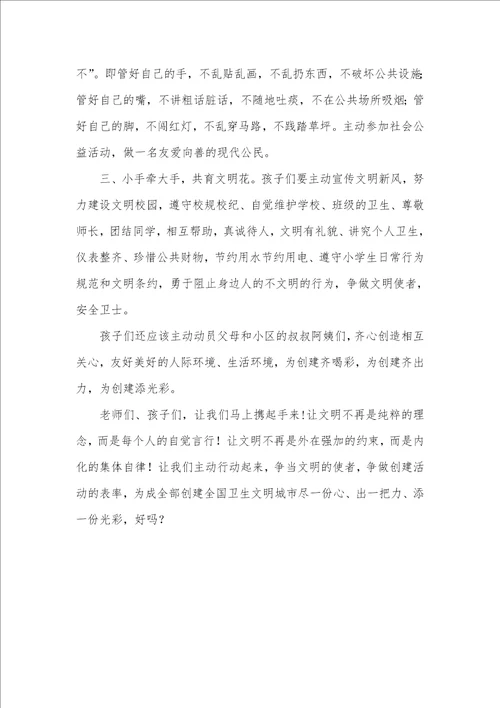 不”。即管好自己的手，不乱贴乱画，不乱扔东西，不破坏公共设施；管好自己的嘴，不讲粗话脏话，不随地吐痰，不在公共场所吸烟；管好自己的脚，不闯红灯，不乱穿马路，不践踏草坪。主动参加社会公益活动，做一名友爱向善的现代公民。

三、小手牵大手，共育文明花。孩子们要主动宣传文明新风，努力建设文明校园，遵守校规校纪、自觉维护学校、班级的卫生、尊敬师长，团结同学，相互帮助，真诚待人，文明有礼貌、讲究个人卫生，仪表整齐、珍惜公共财物，节约用水节约用电、遵守小学生日常行为规范和文明条约，勇于阻止身边人的不文明的行为，争做文明使者，安全卫士。

孩子们还应该主动动员父母和小区的叔叔阿姨们，齐心创造相互关心，友好美好的人际环境、生活环境，为创建齐喝彩，为创建齐出力，为创建添光彩。

老师们、孩子们，让我们马上携起手来！让文明不再是纯粹的理念，而是每个人的自觉言行！让文明不再是外在强加的约束，而是内化的集体自律！让我们主动行动起来，争当文明的使者，争做创建活动的表率，为成全部创建全国卫生文明城市尽一份心、出一把力、添一份光彩，好吗？